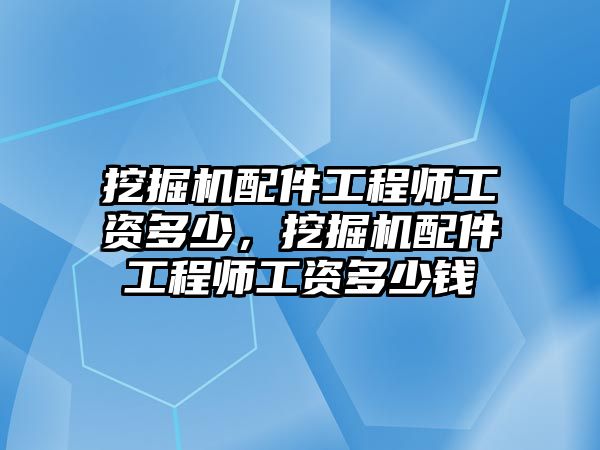 挖掘机配件工程师工资多少，挖掘机配件工程师工资多少钱